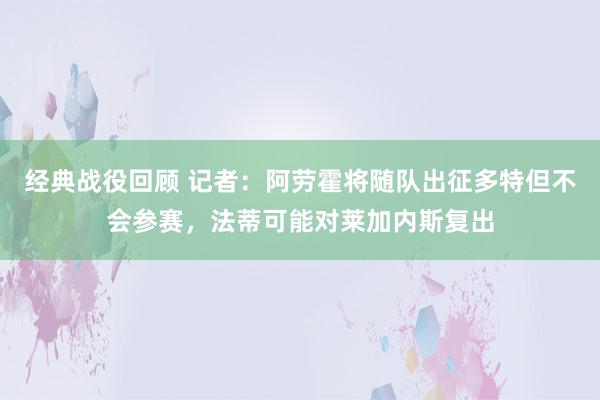 经典战役回顾 记者：阿劳霍将随队出征多特但不会参赛，法蒂可能对莱加内斯复出